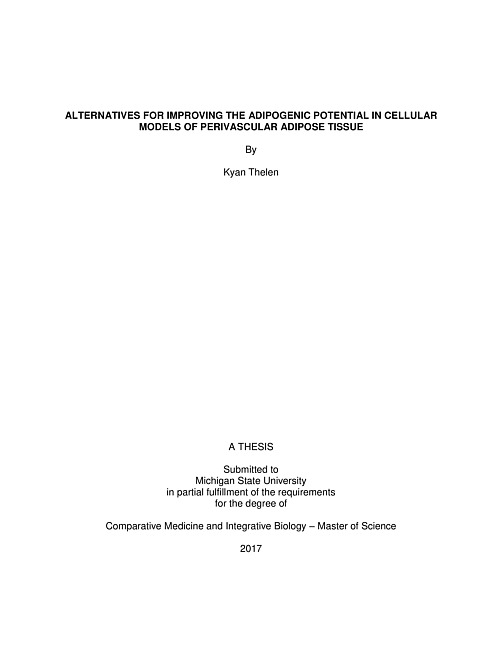 ALTERNATIVES FOR IMPROVING THE ADIPOGENIC POTENTIAL IN CELLULAR MODELS OF PERIVASCULAR ADIPOSE TISSUE

By

Kyan Thelen

A THESIS

Submitted to
Michigan State University
in partial fulfillment of the requirements
for the degree of

Comparative Medicine and Integrative Biology – Master of Science

2017